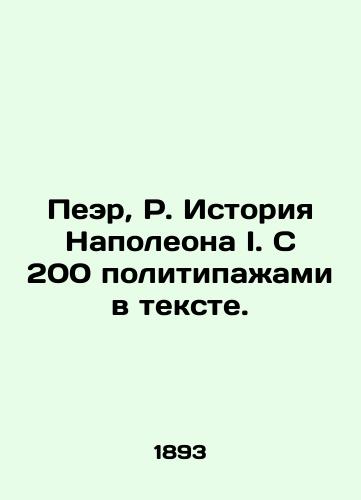 Пеэр, Р. История Наполеона I. С 200 политипажами в тексте.

1893